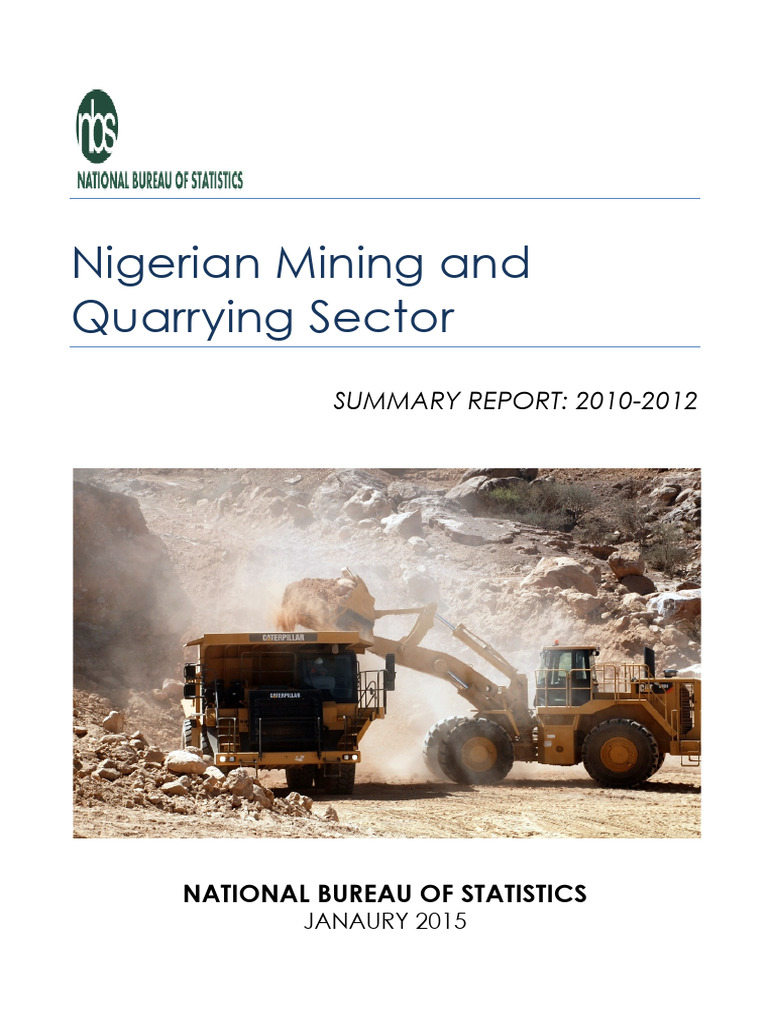 nbs
NATIONAL BUREAU OF STATISTICS

Nigerian Mining and Quarrying Sector

SUMMARY REPORT: 2010-2012

CATERPILLAR

CATERPILLAR

NATIONAL BUREAU OF STATISTICS
JANAURY 2015